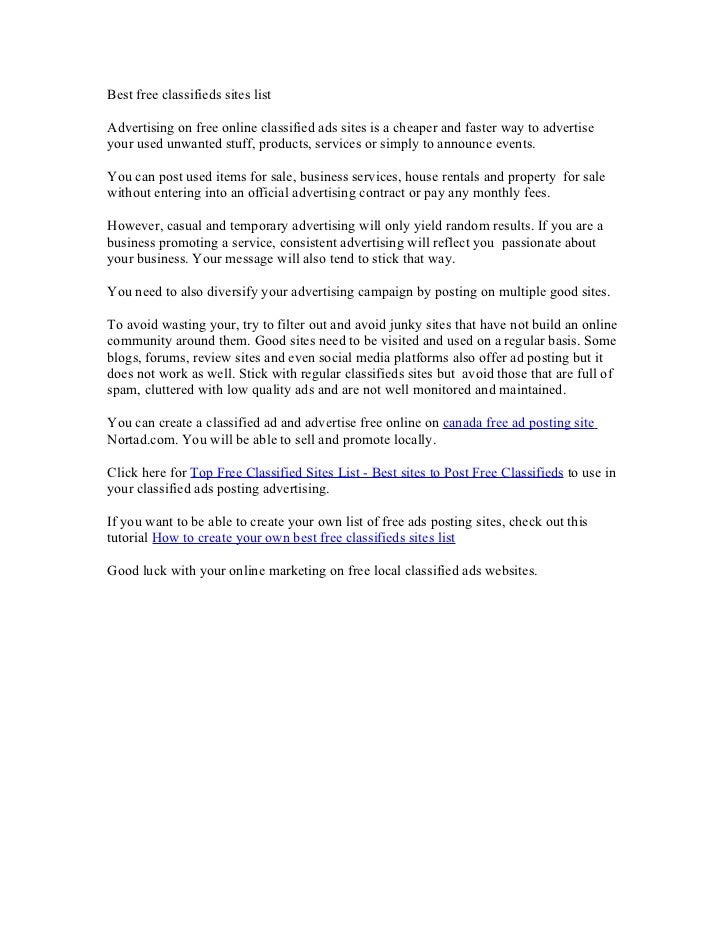 Best free classifieds sites list

Advertising on free online classified ads sites is a cheaper and faster way to advertise your used unwanted stuff, products, services or simply to announce events.

You can post used items for sale, business services, house rentals and property for sale without entering into an official advertising contract or pay any monthly fees.

However, casual and temporary advertising will only yield random results. If you are a business promoting a service, consistent advertising will reflect you passionate about your business. Your message will also tend to stick that way.

You need to also diversify your advertising campaign by posting on multiple good sites.

To avoid wasting your, try to filter out and avoid junky sites that have not build an online community around them. Good sites need to be visited and used on a regular basis. Some blogs, forums, review sites and even social media platforms also offer ad posting but it does not work as well. Stick with regular classifieds sites but avoid those that are full of spam, cluttered with low quality ads and are not well monitored and maintained.

You can create a classified ad and advertise free online on canada free ad posting site Nortad.com. You will be able to sell and promote locally.

Click here for Top Free Classified Sites List - Best sites to Post Free Classifieds to use in your classified ads posting advertising.

If you want to be able to create your own list of free ads posting sites, check out this tutorial How to create your own best free classifieds sites list

Good luck with your online marketing on free local classified ads websites.